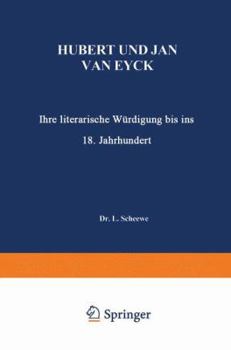 HUBERT UND JAN VAN EYCK

Ihre literarische Würdigung bis ins 18. Jahrhundert

Dr. L. Scheewe

Springer